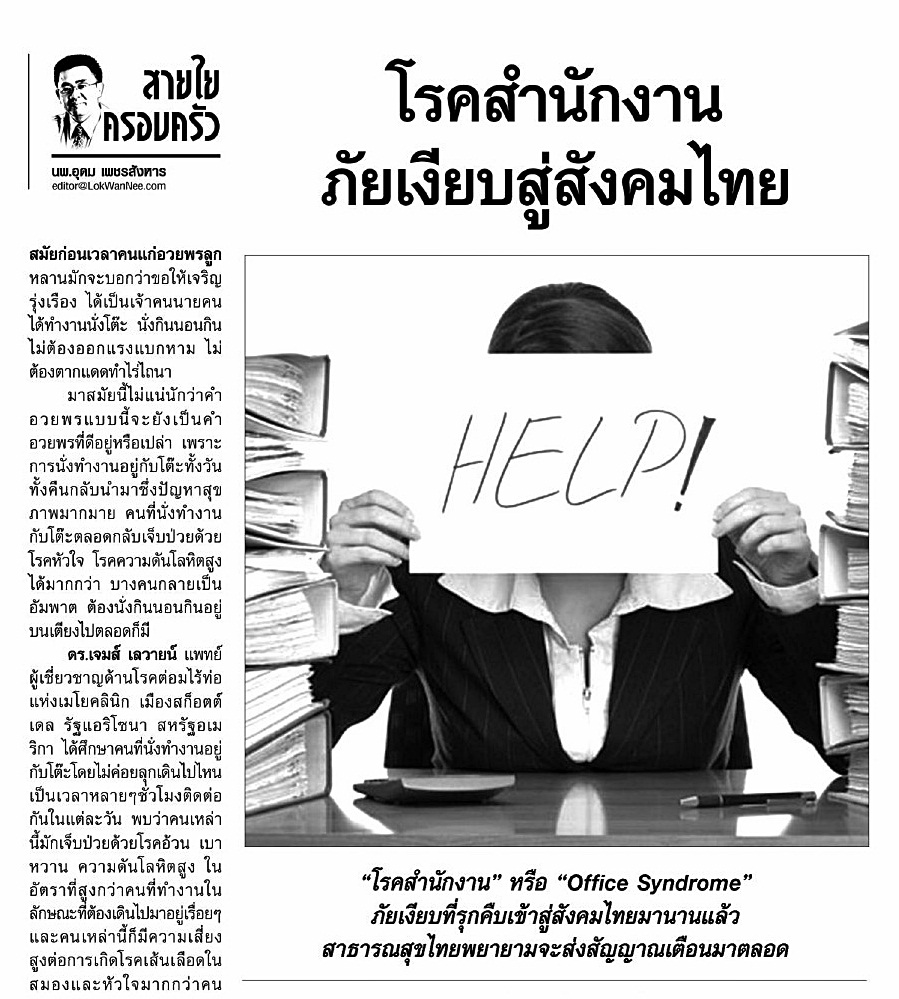 สายใย
ครอบครัว

นพ.อุดม เพชรสังหาร
editor@LokWanNee.com

โรคสำนักงาน
ภัยเงียบสู่สังคมไทย

สมัยก่อนเวลาคนแก่อวยพรลูกหลานมักจะบอกว่าขอให้เจริญรุ่งเรือง ได้เป็นเจ้าคนนายคน ได้ทำงานนั่งโต๊ะ นั่งกินนอนกิน ไม่ต้องออกแรงแบกหาม ไม่ต้องตากแดดทำไร่ไถนา

มาสมัยนี้ไม่แน่นักว่าคำอวยพรแบบนี้จะยังเป็นคำอวยพรที่ดีอยู่หรือเปล่า เพราะการนั่งทำงานอยู่กับโต๊ะทั้งวันทั้งคืนกลับนำมาซึ่งปัญหาสุขภาพมากมาย คนที่นั่งทำงานกับโต๊ะตลอดกลับเจ็บป่วยด้วยโรคหัวใจ โรคความดันโลหิตสูงได้มากกว่า บางคนกลายเป็นอัมพาต ต้องนั่งกินนอนกินอยู่บนเตียงไปตลอดก็มี

ดร.เจมส์ เลวายน์ แพทย์ผู้เชี่ยวชาญด้านโรคต่อมไร้ท่อแห่งเมโยคลินิก เมืองสก็อตต์เดล รัฐแอริโซนา สหรัฐอเมริกา ได้ศึกษาคนที่นั่งทำงานอยู่กับโต๊ะโดยไม่ค่อยลุกเดินไปไหนเป็นเวลาหลายๆชั่วโมงติดต่อกันในแต่ละวัน พบว่าคนเหล่านี้มักเจ็บป่วยด้วยโรคอ้วน เบาหวาน ความดันโลหิตสูง ในอัตราที่สูงกว่าคนที่ทำงานในลักษณะที่ต้องเดินไปมาอยู่เรื่อยๆ และคนเหล่านี้ก็มีความเสี่ยงสูงต่อการเกิดโรคเส้นเลือดในสมองและหัวใจมากกว่าคน

HELP!

"โรคสำนักงาน" หรือ "Office Syndrome"
ภัยเงียบที่รุกคืบเข้าสู่สังคมไทยมานานแล้ว
สาธารณสุขไทยพยายามจะส่งสัญญาณเตือนมาตลอด